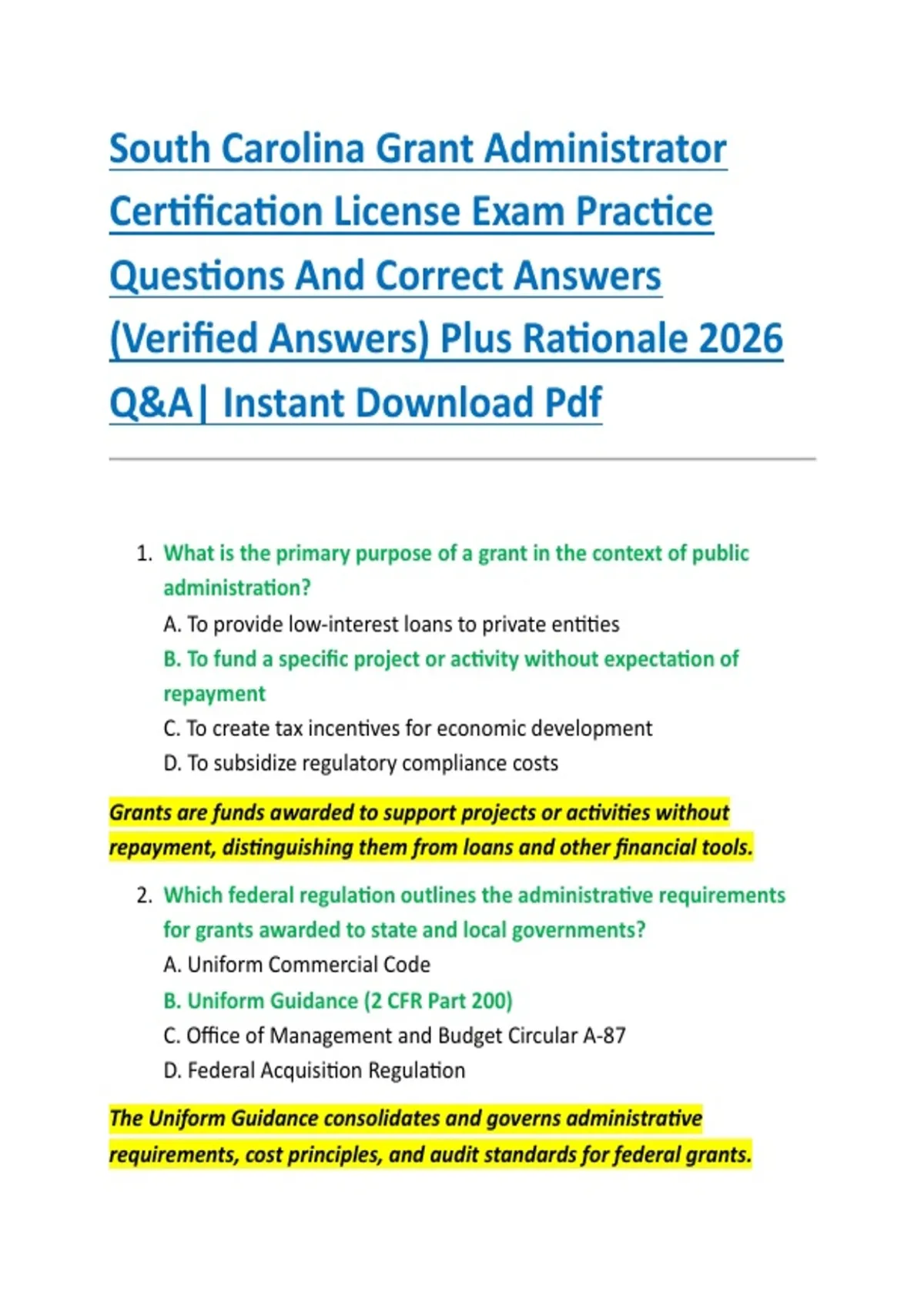 South Carolina Grant Administrator Certification License Exam Practice Questions And Correct Answers (Verified Answers) Plus Rationale 2026 Q&A| Instant Download Pdf

1. What is the primary purpose of a grant in the context of public administration?
A. To provide low-interest loans to private entities
B. To fund a specific project or activity without expectation of repayment
C. To create tax incentives for economic development
D. To subsidize regulatory compliance costs

Grants are funds awarded to support projects or activities without repayment, distinguishing them from loans and other financial tools.

2. Which federal regulation outlines the administrative requirements for grants awarded to state and local governments?
A. Uniform Commercial Code
B. Uniform Guidance (2 CFR Part 200)
C. Office of Management and Budget Circular A-87
D. Federal Acquisition Regulation

The Uniform Guidance consolidates and governs administrative requirements, cost principles, and audit standards for federal grants.